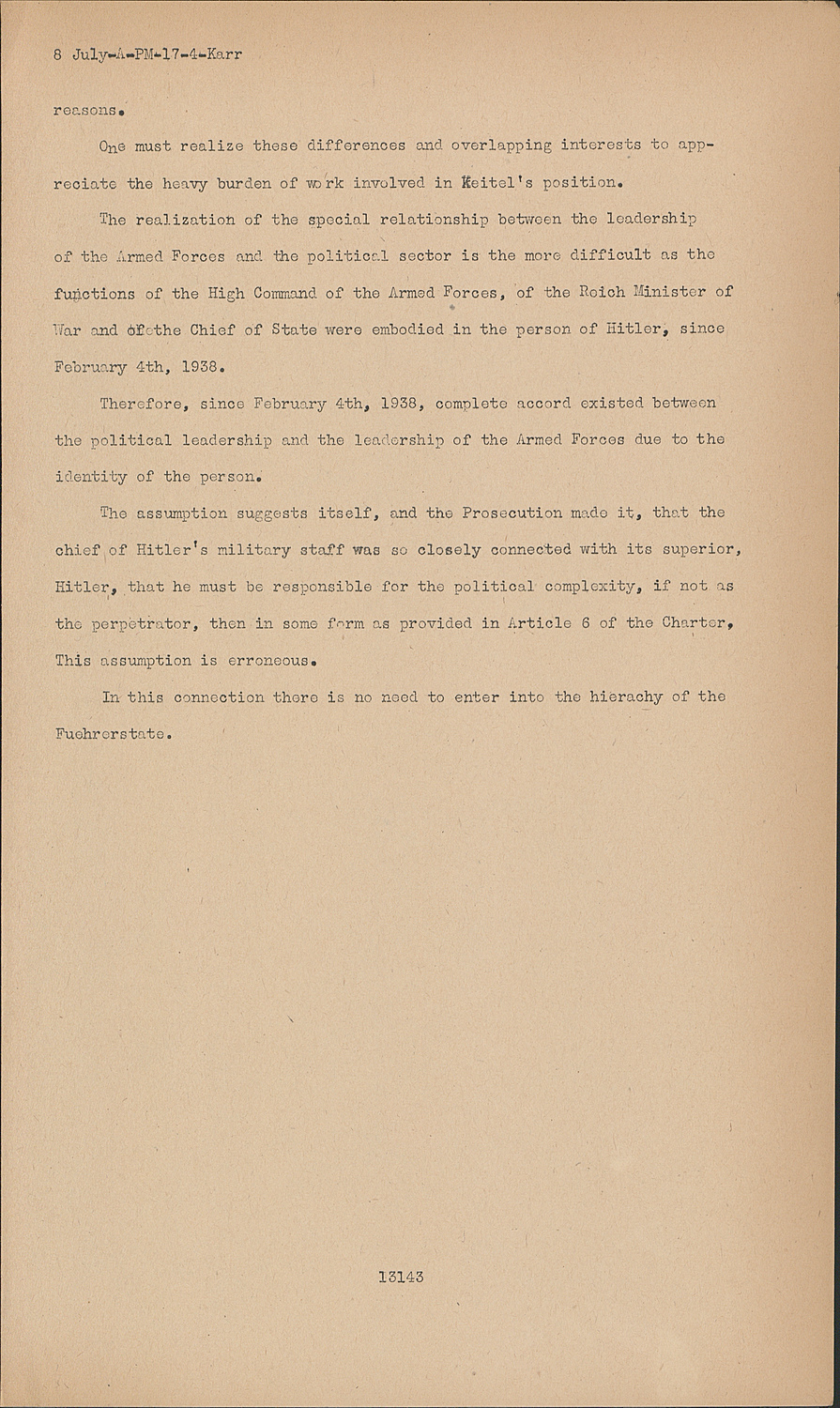 8 July-A-PM-17-4-Karr

reasons.

One must realize these differences and overlapping interests to appreciate the heavy burden of work involved in Keitel's position.

The realization of the special relationship between the leadership of the Armed Forces and the political sector is the more difficult as the functions of the High Command of the Armed Forces, of the Reich Minister of War and of the Chief of State were embodied in the person of Hitler, since February 4th, 1938.

Therefore, since February 4th, 1938, complete accord existed between the political leadership and the leadership of the Armed Forces due to the identity of the person.

The assumption suggests itself, and the Prosecution made it, that the chief of Hitler's military staff was so closely connected with its superior, Hitler, that he must be responsible for the political complexity, if not as the perpetrator, then in some form as provided in Article 6 of the Charter, This assumption is erroneous.

In this connection there is no need to enter into the hierachy of the Fuehrerstate.

13143